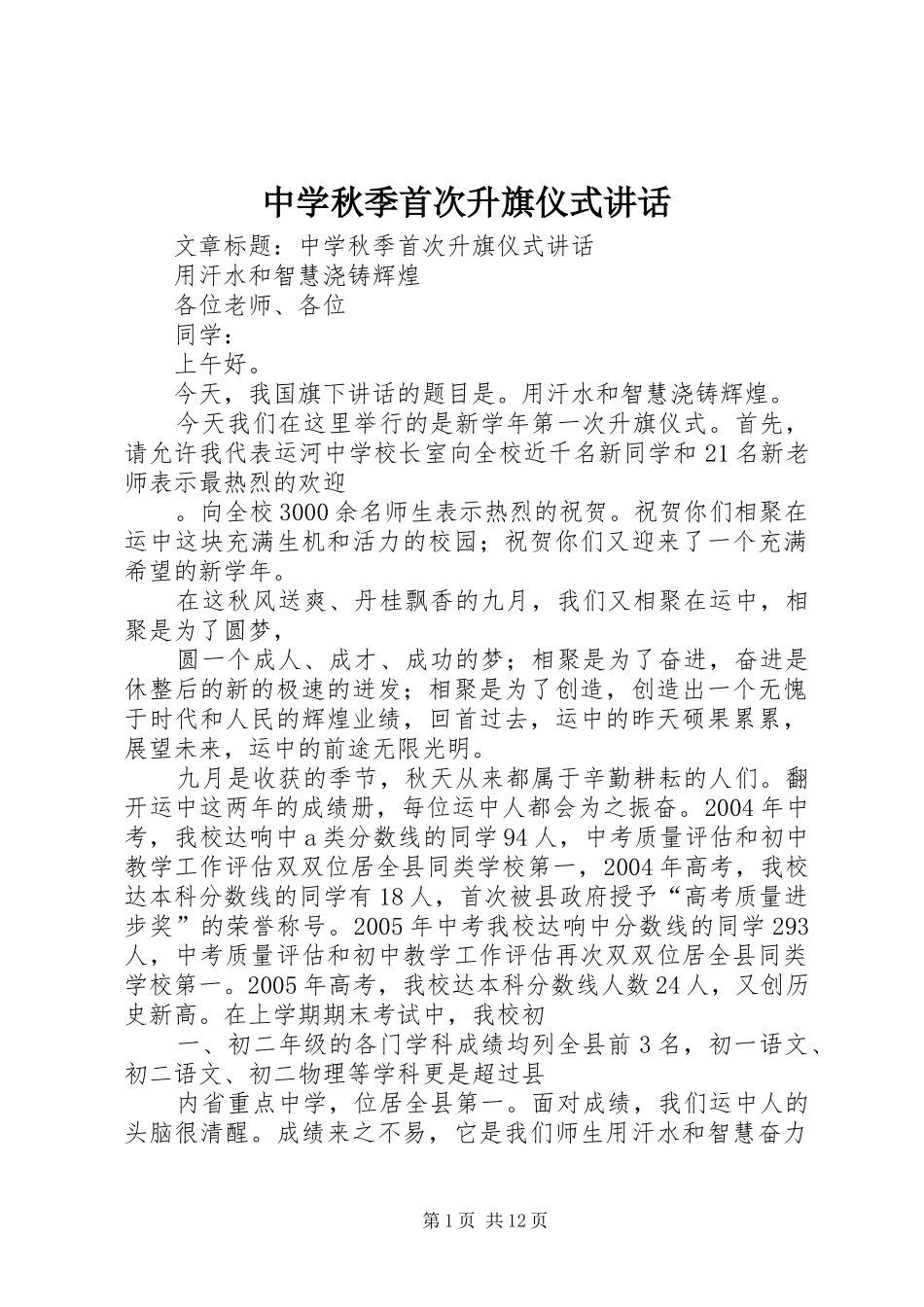 中学秋季首次升旗仪式讲话

文章标题：中学秋季首次升旗仪式讲话

用汗水和智慧浇铸辉煌

各位老师、各位

同学：

上午好。

今天，我国旗下讲话的题目是。用汗水和智慧浇铸辉煌。

今天我们在这里举行的是新学年第一次升旗仪式。首先，请允许我代表运河中学校长室向全校近千名新同学和21名新老师表示最热烈的欢迎

。向全校3000余名师生表示热烈的祝贺。祝贺你们相聚在运中这块充满生机和活力的校园；祝贺你们又迎来了一个充满希望的新学年。

在这秋风送爽、丹桂飘香的九月，我们又相聚在运中，相聚是为了圆梦，

圆一个成人、成才、成功的梦；相聚是为了奋进，奋进是休整后的新的极速的迸发；相聚是为了创造，创造出一个无愧于时代和人民的辉煌业绩，回首过去，运中的昨天硕果累累，展望未来，运中的前途无限光明。

九月是收获的季节，秋天从来都属于辛勤耕耘的人们。翻开运中这两年的成绩册，每位运中人都会为之振奋。2004年中考，我校达响中a类分数线的同学94人，中考质量评估和初中教学工作评估双双位居全县同类学校第一，2004年高考，我校达本科分数线的同学有18人，首次被县政府授予“高考质量进步奖”的荣誉称号。2005年中考我校达响中分数线的同学293人，中考质量评估和初中教学工作评估再次双双位居全县同类学校第一。2005年高考，我校达本科分数线人数24人，又创历史新高。在上学期期末考试中，我校初

一、初二年级的各门学科成绩均列全县前3名，初一语文、初二语文、初二物理等学科更是超过县

内省重点中学，位居全县第一。面对成绩，我们运中人的头脑很清醒。成绩来之不易，它是我们师生用汗水和智慧奋力

第1页 共12页